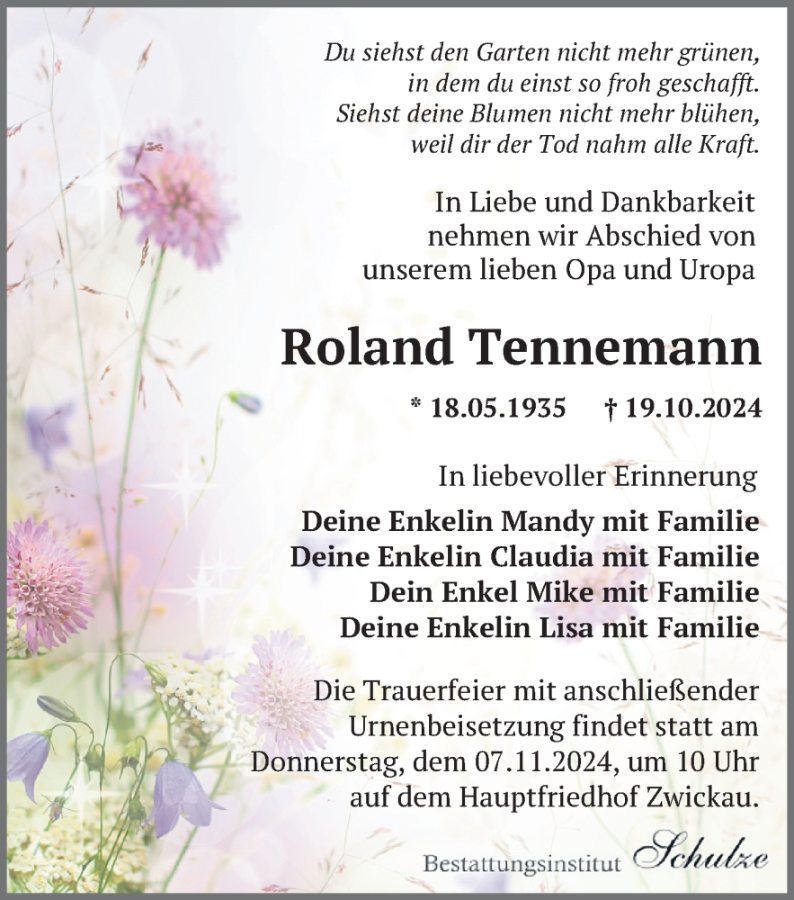 Du siehst den Garten nicht mehr grünen,
in dem du einst so froh geschafft.
Siehst deine Blumen nicht mehr blühen,
weil dir der Tod nahm alle Kraft.

In Liebe und Dankbarkeit
nehmen wir Abschied von
unserem lieben Opa und Uropa

Roland Tennemann

* 18.05.1935 † 19.10.2024

In liebevoller Erinnerung

Deine Enkelin Mandy mit Familie
Deine Enkelin Claudia mit Familie
Dein Enkel Mike mit Familie
Deine Enkelin Lisa mit Familie

Die Trauerfeier mit anschließender Urnenbeisetzung findet statt am Donnerstag, dem 07.11.2024, um 10 Uhr auf dem Hauptfriedhof Zwickau.

Bestattungsinstitut Schulze